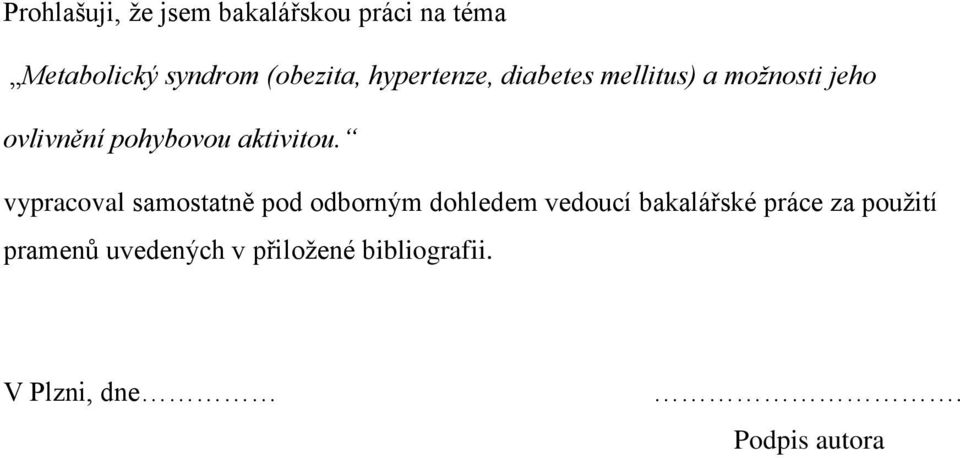 Prohlašuji, že jsem bakalářskou práci na téma

„Metabolický syndrom (obezita, hypertenze, diabetes mellitus) a možnosti jeho ovlivnění pohybovou aktivitou.“

vypracoval samostatně pod odborným dohledem vedoucí bakalářské práce za použití pramenů uvedených v přiložené bibliografii.

V Plzni, dne……………

……………………………
Podpis autora